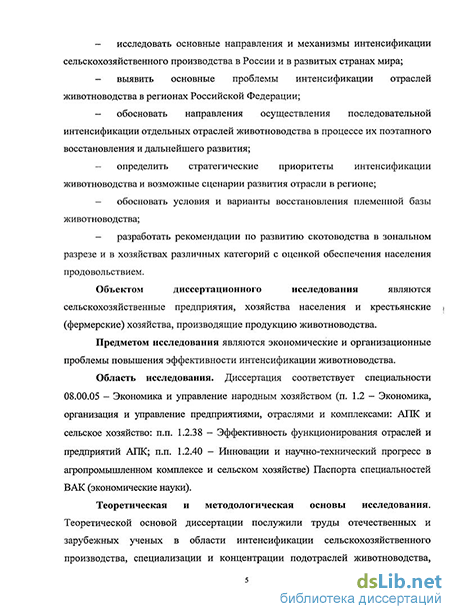 – исследовать основные направления и механизмы интенсификации сельскохозяйственного производства в России и в развитых странах мира;

– выявить основные проблемы интенсификации отраслей животноводства в регионах Российской Федерации;

– обосновать направления осуществления последовательной интенсификации отдельных отраслей животноводства в процессе их поэтапного восстановления и дальнейшего развития;

– определить стратегические приоритеты интенсификации животноводства и возможные сценарии развития отрасли в регионе;

– обосновать условия и варианты восстановления племенной базы животноводства;

– разработать рекомендации по развитию скотоводства в зональном разрезе и в хозяйствах различных категорий с оценкой обеспечения населения продовольствием.

Объектом диссертационного исследования являются сельскохозяйственные предприятия, хозяйства населения и крестьянские (фермерские) хозяйства, производящие продукцию животноводства.

Предметом исследования являются экономические и организационные проблемы повышения эффективности интенсификации животноводства.

Область исследования. Диссертация соответствует специальности 08.00.05 – Экономика и управление народным хозяйством (п. 1.2 – Экономика, организация и управление предприятиями, отраслями и комплексами: АПК и сельское хозяйство: п.п. 1.2.38 – Эффективность функционирования отраслей и предприятий АПК; п.п. 1.2.40 – Инновации и научно-технический прогресс в агропромышленном комплексе и сельском хозяйстве) Паспорта специальностей ВАК (экономические науки).

Теоретическая и методологическая основы исследования. Теоретической основой диссертации послужили труды отечественных и зарубежных ученых в области интенсификации сельскохозяйственного производства, специализации и концентрации подотраслей животноводства,

5

dsLib.net
библиотека диссертаций